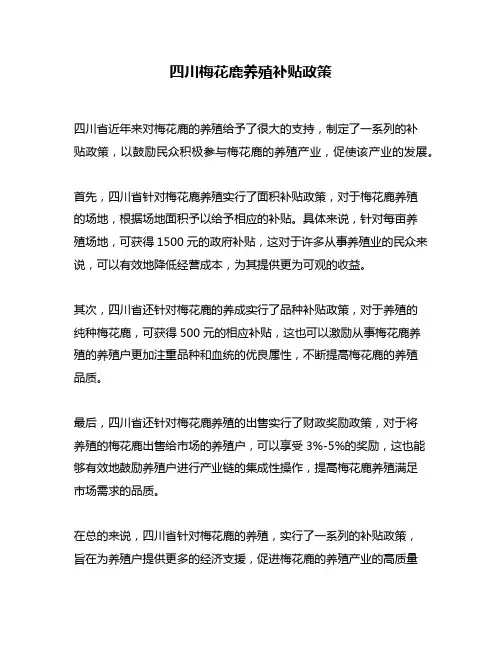 四川梅花鹿养殖补贴政策

四川省近年来对梅花鹿的养殖给予了很大的支持，制定了一系列的补贴政策，以鼓励民众积极参与梅花鹿的养殖产业，促使该产业的发展。

首先，四川省针对梅花鹿养殖实行了面积补贴政策，对于梅花鹿养殖的场地，根据场地面积予以给予相应的补贴。具体来说，针对每亩养殖场地，可获得 1500 元的政府补贴，这对于许多从事养殖业的民众来说，可以有效地降低经营成本，为其提供更为可观的收益。

其次，四川省还针对梅花鹿的养成实行了品种补贴政策，对于养殖的纯种梅花鹿，可获得 500 元的相应补贴，这也可以激励从事梅花鹿养殖的养殖户更加注重品种和血统的优良属性，不断提高梅花鹿的养殖品质。

最后，四川省还针对梅花鹿养殖的出售实行了财政奖励政策，对于将养殖的梅花鹿出售给市场的养殖户，可以享受 3%-5%的奖励，这也能够有效地鼓励养殖户进行产业链的集成性操作，提高梅花鹿养殖满足市场需求的品质。

在总的来说，四川省针对梅花鹿的养殖，实行了一系列的补贴政策，旨在为养殖户提供更多的经济支援，促进梅花鹿的养殖产业的高质量